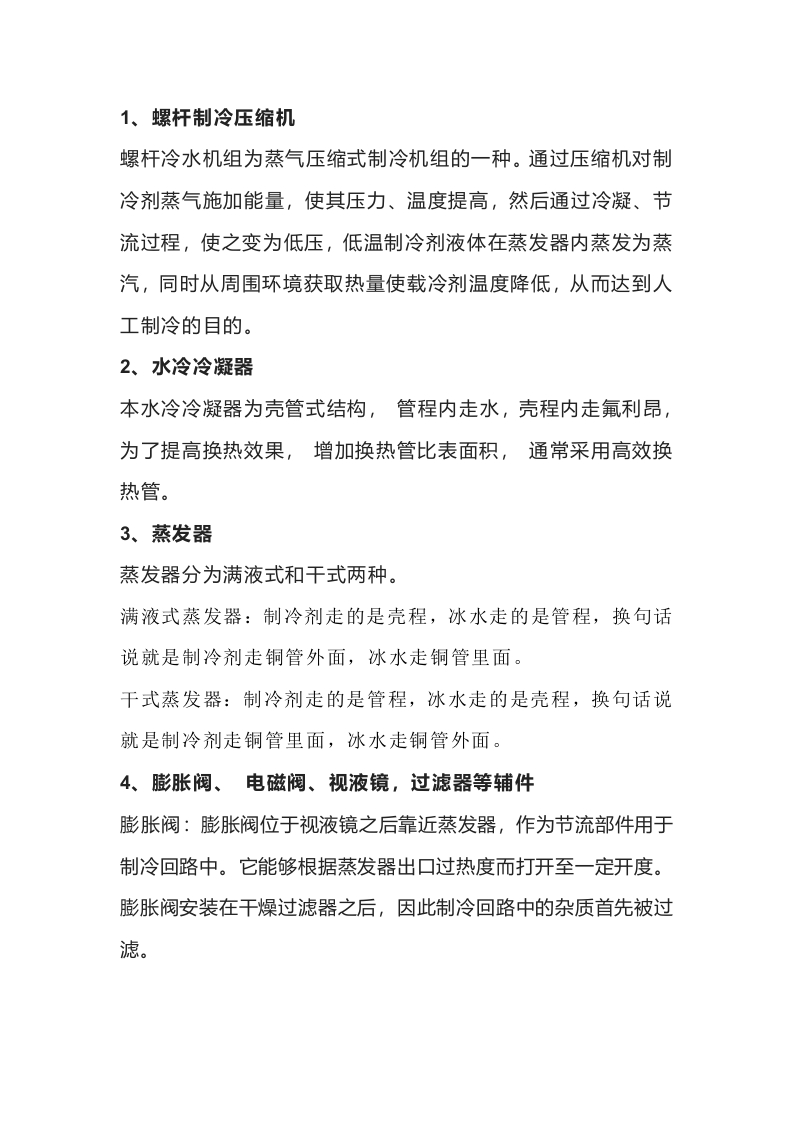 1、螺杆制冷压缩机

螺杆冷水机组为蒸气压缩式制冷机组的一种。通过压缩机对制冷剂蒸气施加能量，使其压力、温度提高，然后通过冷凝、节流过程，使之变为低压，低温制冷剂液体在蒸发器内蒸发为蒸汽，同时从周围环境获取热量使载冷剂温度降低，从而达到人工制冷的目的。

2、水冷冷凝器

本水冷冷凝器为壳管式结构， 管程内走水，壳程内走氟利昂，为了提高换热效果， 增加换热管比表面积， 通常采用高效换热管。

3、蒸发器

蒸发器分为满液式和干式两种。

满液式蒸发器：制冷剂走的是壳程，冰水走的是管程，换句话说就是制冷剂走铜管外面，冰水走铜管里面。

干式蒸发器：制冷剂走的是管程，冰水走的是壳程，换句话说就是制冷剂走铜管里面，冰水走铜管外面。

4、膨胀阀、 电磁阀、视液镜，过滤器等辅件

膨胀阀：膨胀阀位于视液镜之后靠近蒸发器，作为节流部件用于制冷回路中。它能够根据蒸发器出口过热度而打开至一定开度。膨胀阀安装在干燥过滤器之后，因此制冷回路中的杂质首先被过滤。